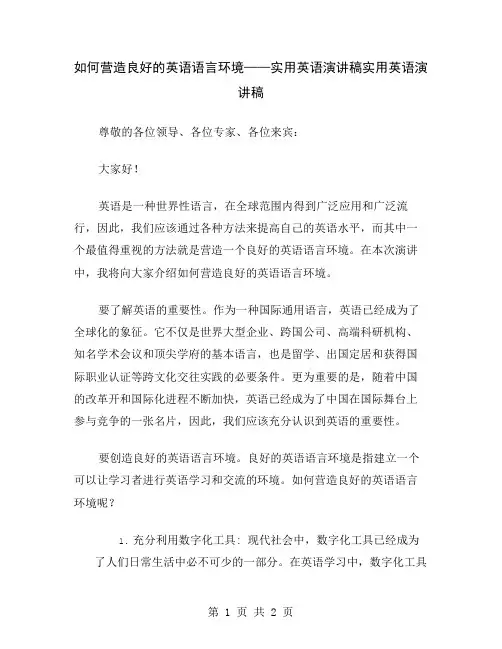 如何营造良好的英语语言环境——实用英语演讲稿实用英语演讲稿

尊敬的各位领导、各位专家、各位来宾：

大家好！

英语是一种世界性语言，在全球范围内得到广泛应用和广泛流行，因此，我们应该通过各种方法来提高自己的英语水平，而其中一个最值得重视的方法就是营造一个良好的英语语言环境。在本次演讲中，我将向大家介绍如何营造良好的英语语言环境。

要了解英语的重要性。作为一种国际通用语言，英语已经成为了全球化的象征。它不仅是世界大型企业、跨国公司、高端科研机构、知名学术会议和顶尖学府的基本语言，也是留学、出国定居和获得国际职业认证等跨文化交往实践的必要条件。更为重要的是，随着中国的改革开和国际化进程不断加快，英语已经成为了中国在国际舞台上参与竞争的一张名片，因此，我们应该充分认识到英语的重要性。

要创造良好的英语语言环境。良好的英语语言环境是指建立一个可以让学习者进行英语学习和交流的环境。如何营造良好的英语语言环境呢？

1. 充分利用数字化工具：现代社会中，数字化工具已经成为了人们日常生活中必不可少的一部分。在英语学习中，数字化工具

第 1 页 共 2 页